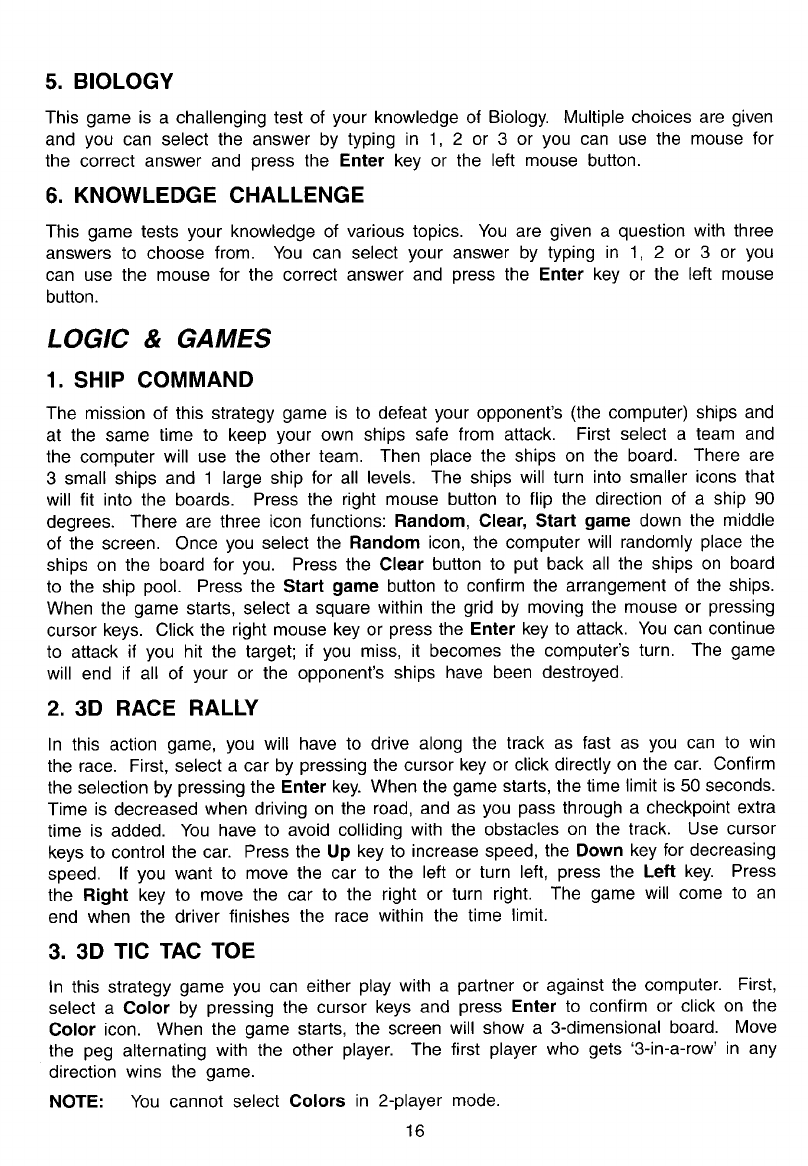 5. BIOLOGY

This game is a challenging test of your knowledge of Biology. Multiple choices are given and you can select the answer by typing in 1, 2 or 3 or you can use the mouse for the correct answer and press the Enter key or the left mouse button.

6. KNOWLEDGE CHALLENGE

This game tests your knowledge of various topics. You are given a question with three answers to choose from. You can select your answer by typing in 1, 2 or 3 or you can use the mouse for the correct answer and press the Enter key or the left mouse button.

LOGIC & GAMES

1. SHIP COMMAND

The mission of this strategy game is to defeat your opponent's (the computer) ships and at the same time to keep your own ships safe from attack. First select a team and the computer will use the other team. Then place the ships on the board. There are 3 small ships and 1 large ship for all levels. The ships will turn into smaller icons that will fit into the boards. Press the right mouse button to flip the direction of a ship 90 degrees. There are three icon functions: Random, Clear, Start game down the middle of the screen. Once you select the Random icon, the computer will randomly place the ships on the board for you. Press the Clear button to put back all the ships on board to the ship pool. Press the Start game button to confirm the arrangement of the ships. When the game starts, select a square within the grid by moving the mouse or pressing cursor keys. Click the right mouse key or press the Enter key to attack. You can continue to attack if you hit the target; if you miss, it becomes the computer's turn. The game will end if all of your or the opponent's ships have been destroyed.

2. 3D RACE RALLY

In this action game, you will have to drive along the track as fast as you can to win the race. First, select a car by pressing the cursor key or click directly on the car. Confirm the selection by pressing the Enter key. When the game starts, the time limit is 50 seconds. Time is decreased when driving on the road, and as you pass through a checkpoint extra time is added. You have to avoid colliding with the obstacles on the track. Use cursor keys to control the car. Press the Up key to increase speed, the Down key for decreasing speed. If you want to move the car to the left or turn left, press the Left key. Press the Right key to move the car to the right or turn right. The game will come to an end when the driver finishes the race within the time limit.

3. 3D TIC TAC TOE

In this strategy game you can either play with a partner or against the computer. First, select a Color by pressing the cursor keys and press Enter to confirm or click on the Color icon. When the game starts, the screen will show a 3-dimensional board. Move the peg alternating with the other player. The first player who gets '3-in-a-row' in any direction wins the game.

NOTE: You cannot select Colors in 2-player mode.

16